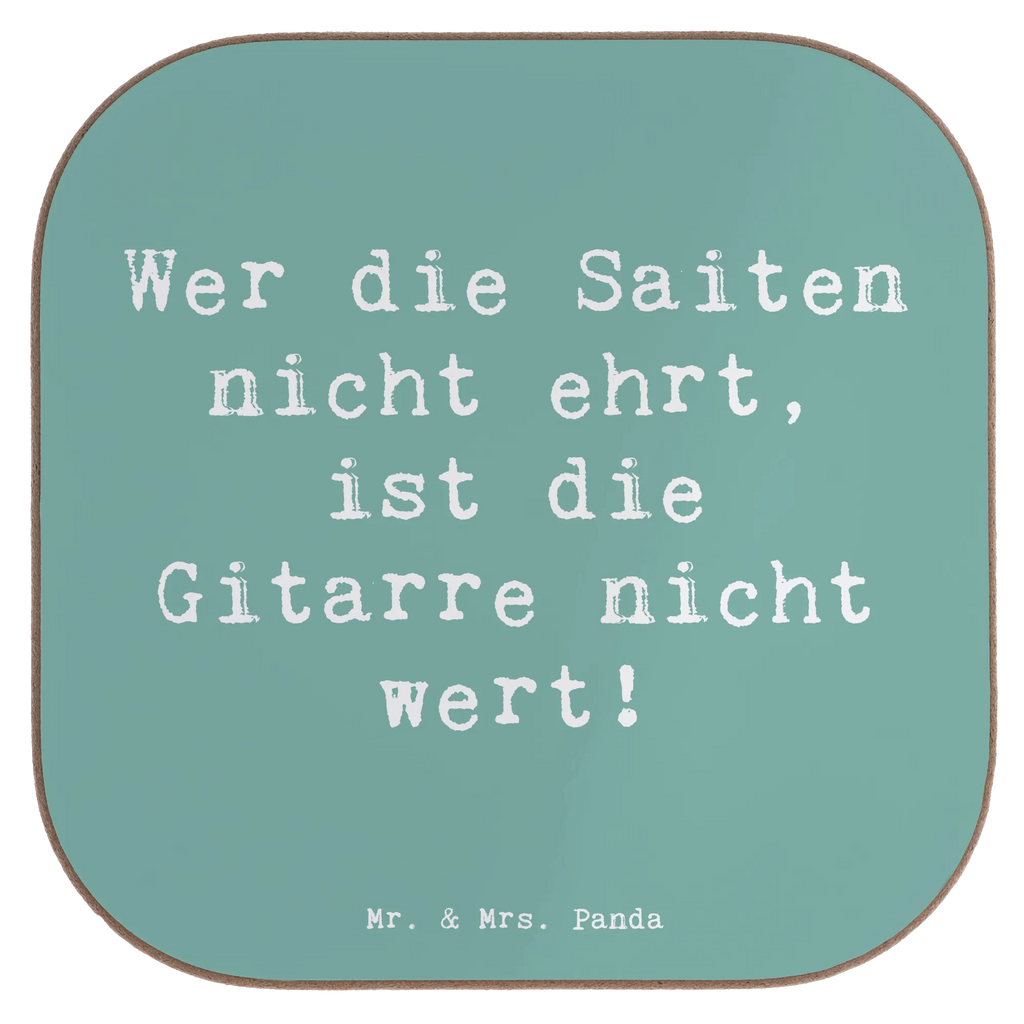 Wer die Saiten nicht ehrt, ist die Gitarre nicht wert!

Mr. & Mrs. Panda